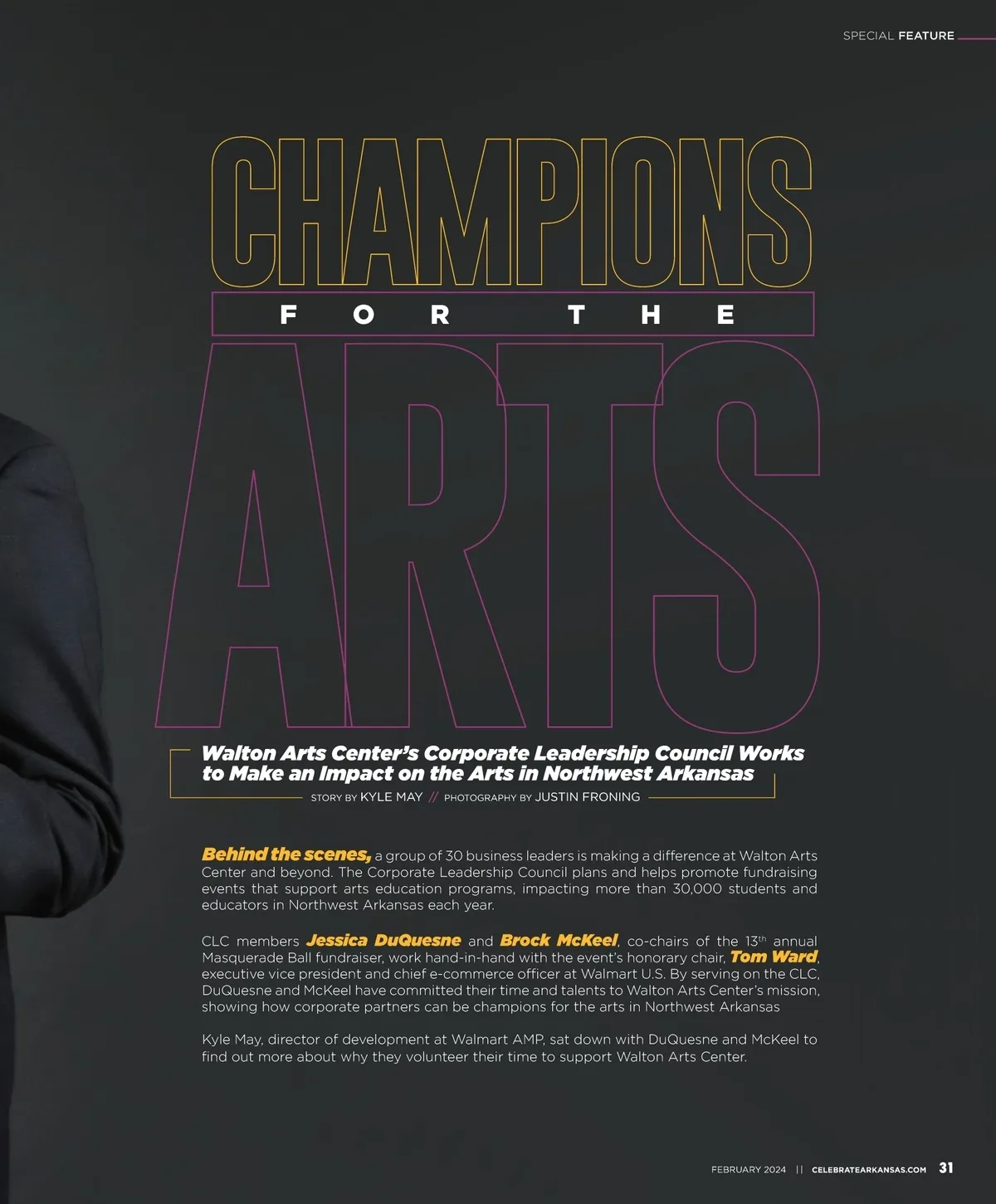 SPECIAL FEATURE

CHAMPIONS
FOR THE
ARTS

Walton Arts Center's Corporate Leadership Council Works to Make an Impact on the Arts in Northwest Arkansas

STORY BY KYLE MAY // PHOTOGRAPHY BY JUSTIN FRONING

Behind the scenes, a group of 30 business leaders is making a difference at Walton Arts Center and beyond. The Corporate Leadership Council plans and helps promote fundraising events that support arts education programs, impacting more than 30,000 students and educators in Northwest Arkansas each year.

CLC members Jessica DuQuesne and Brock McKeel, co-chairs of the 13$^{th}$ annual Masquerade Ball fundraiser, work hand-in-hand with the event's honorary chair, Tom Ward, executive vice president and chief e-commerce officer at Walmart U.S. By serving on the CLC, DuQuesne and McKeel have committed their time and talents to Walton Arts Center's mission, showing how corporate partners can be champions for the arts in Northwest Arkansas

Kyle May, director of development at Walmart AMP, sat down with DuQuesne and McKeel to find out more about why they volunteer their time to support Walton Arts Center.

FEBRUARY 2024 || CELEBRATEARKANSAS.COM 31